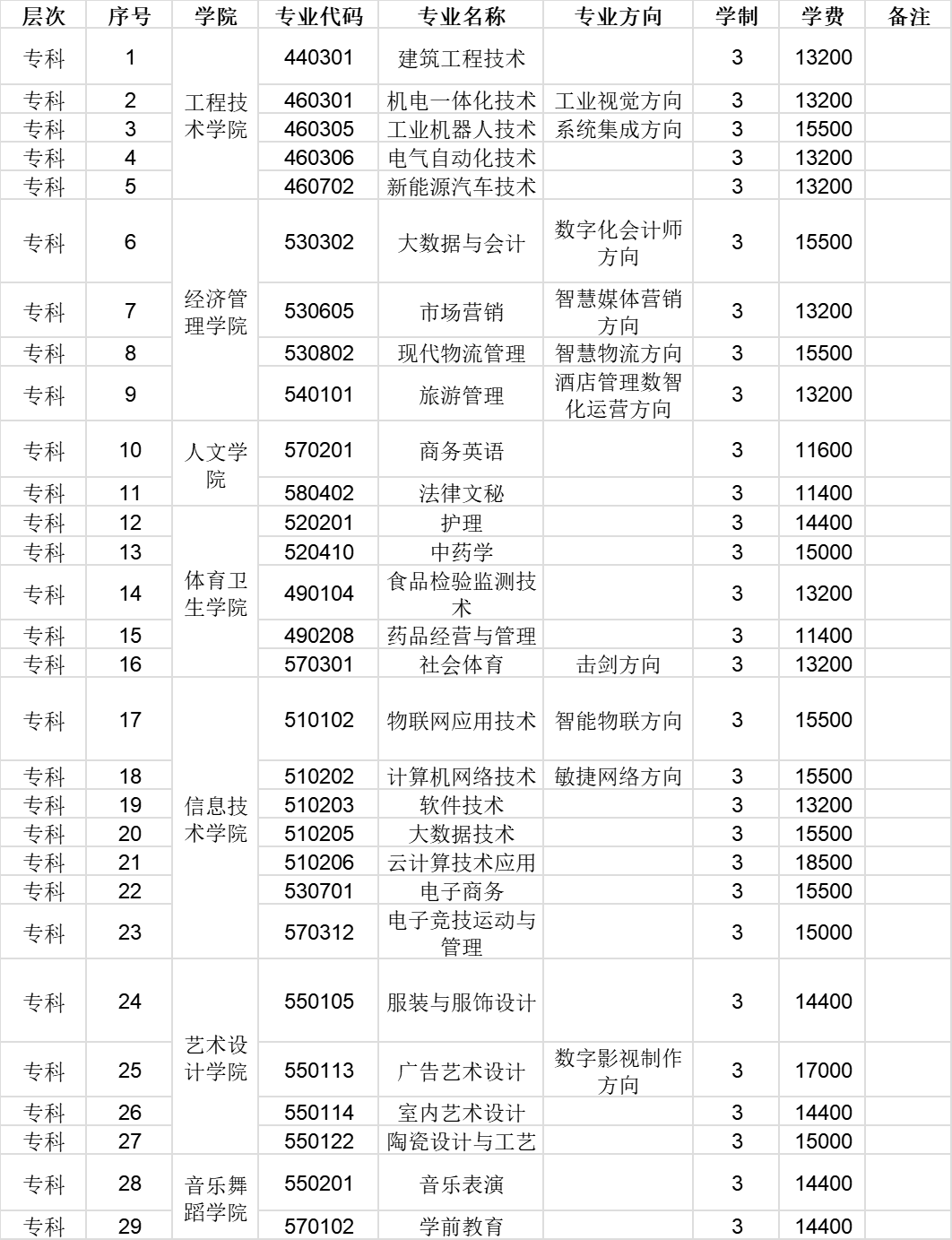 | 层次 | 序号 | 学院 | 专业代码 | 专业名称 | 专业方向 | 学制 | 学费 | 备注 |
|---|---|---|---|---|---|---|---|---|
| 专科 | 1 | 工程技术学院 | 440301 | 建筑工程技术 |  | 3 | 13200 |  |
| 专科 | 2 |  | 460301 | 机电一体化技术 | 工业视觉方向 | 3 | 13200 |  |
| 专科 | 3 |  | 460305 | 工业机器人技术 | 系统集成方向 | 3 | 15500 |  |
| 专科 | 4 |  | 460306 | 电气自动化技术 |  | 3 | 13200 |  |
| 专科 | 5 |  | 460702 | 新能源汽车技术 |  | 3 | 13200 |  |
| 专科 | 6 | 经济管理学院 | 530302 | 大数据与会计 | 数字化会计师方向 | 3 | 15500 |  |
| 专科 | 7 |  | 530605 | 市场营销 | 智慧媒体营销方向 | 3 | 13200 |  |
| 专科 | 8 |  | 530802 | 现代物流管理 | 智慧物流方向 | 3 | 15500 |  |
| 专科 | 9 |  | 540101 | 旅游管理 | 酒店管理数智化运营方向 | 3 | 13200 |  |
| 专科 | 10 | 人文学院 | 570201 | 商务英语 |  | 3 | 11600 |  |
| 专科 | 11 |  | 580402 | 法律文秘 |  | 3 | 11400 |  |
| 专科 | 12 | 体育卫生学院 | 520201 | 护理 |  | 3 | 14400 |  |
| 专科 | 13 |  | 520410 | 中药学 |  | 3 | 15000 |  |
| 专科 | 14 |  | 490104 | 食品检验监测技术 |  | 3 | 13200 |  |
| 专科 | 15 |  | 490208 | 药品经营与管理 |  | 3 | 11400 |  |
| 专科 | 16 |  | 570301 | 社会体育 | 击剑方向 | 3 | 13200 |  |
| 专科 | 17 | 信息技术学院 | 510102 | 物联网应用技术 | 智能物联方向 | 3 | 15500 |  |
| 专科 | 18 |  | 510202 | 计算机网络技术 | 敏捷网络方向 | 3 | 15500 |  |
| 专科 | 19 |  | 510203 | 软件技术 |  | 3 | 13200 |  |
| 专科 | 20 |  | 510205 | 大数据技术 |  | 3 | 15500 |  |
| 专科 | 21 |  | 510206 | 云计算技术应用 |  | 3 | 18500 |  |
| 专科 | 22 |  | 530701 | 电子商务 |  | 3 | 15500 |  |
| 专科 | 23 |  | 570312 | 电子竞技运动与管理 |  | 3 | 15000 |  |
| 专科 | 24 | 艺术设计学院 | 550105 | 服装与服饰设计 |  | 3 | 14400 |  |
| 专科 | 25 |  | 550113 | 广告艺术设计 | 数字影视制作方向 | 3 | 17000 |  |
| 专科 | 26 |  | 550114 | 室内艺术设计 |  | 3 | 14400 |  |
| 专科 | 27 |  | 550122 | 陶瓷设计与工艺 |  | 3 | 15000 |  |
| 专科 | 28 | 音乐舞蹈学院 | 550201 | 音乐表演 |  | 3 | 14400 |  |
| 专科 | 29 |  | 570102 | 学前教育 |  | 3 | 14400 |  |